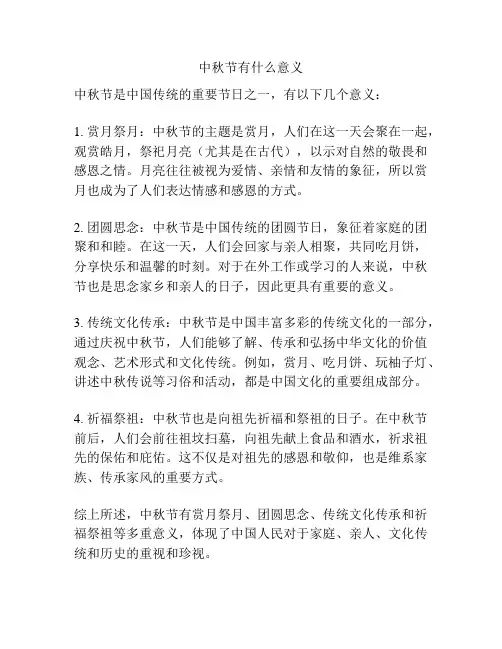 中秋节有什么意义

中秋节是中国传统的重要节日之一，有以下几个意义：

1. 赏月祭月：中秋节的主题是赏月，人们在这一天会聚在一起，观赏皓月，祭祀月亮（尤其是在古代），以示对自然的敬畏和感恩之情。月亮往往被视为爱情、亲情和友情的象征，所以赏月也成为了人们表达情感和感恩的方式。

2. 团圆思念：中秋节是中国传统的团圆节日，象征着家庭的团聚和和睦。在这一天，人们会回家与亲人相聚，共同吃月饼，分享快乐和温馨的时刻。对于在外工作或学习的人来说，中秋节也是思念家乡和亲人的日子，因此更具有重要的意义。

3. 传统文化传承：中秋节是中国丰富多彩的传统文化的一部分，通过庆祝中秋节，人们能够了解、传承和弘扬中华文化的价值观念、艺术形式和文化传统。例如，赏月、吃月饼、玩柚子灯、讲述中秋传说等习俗和活动，都是中国文化的重要组成部分。

4. 祈福祭祖：中秋节也是向祖先祈福和祭祖的日子。在中秋节前后，人们会前往祖坟扫墓，向祖先献上食品和酒水，祈求祖先的保佑和庇佑。这不仅是对祖先的感恩和敬仰，也是维系家族、传承家风的重要方式。

综上所述，中秋节有赏月祭月、团圆思念、传统文化传承和祈福祭祖等多重意义，体现了中国人民对于家庭、亲人、文化传统和历史的重视和珍视。